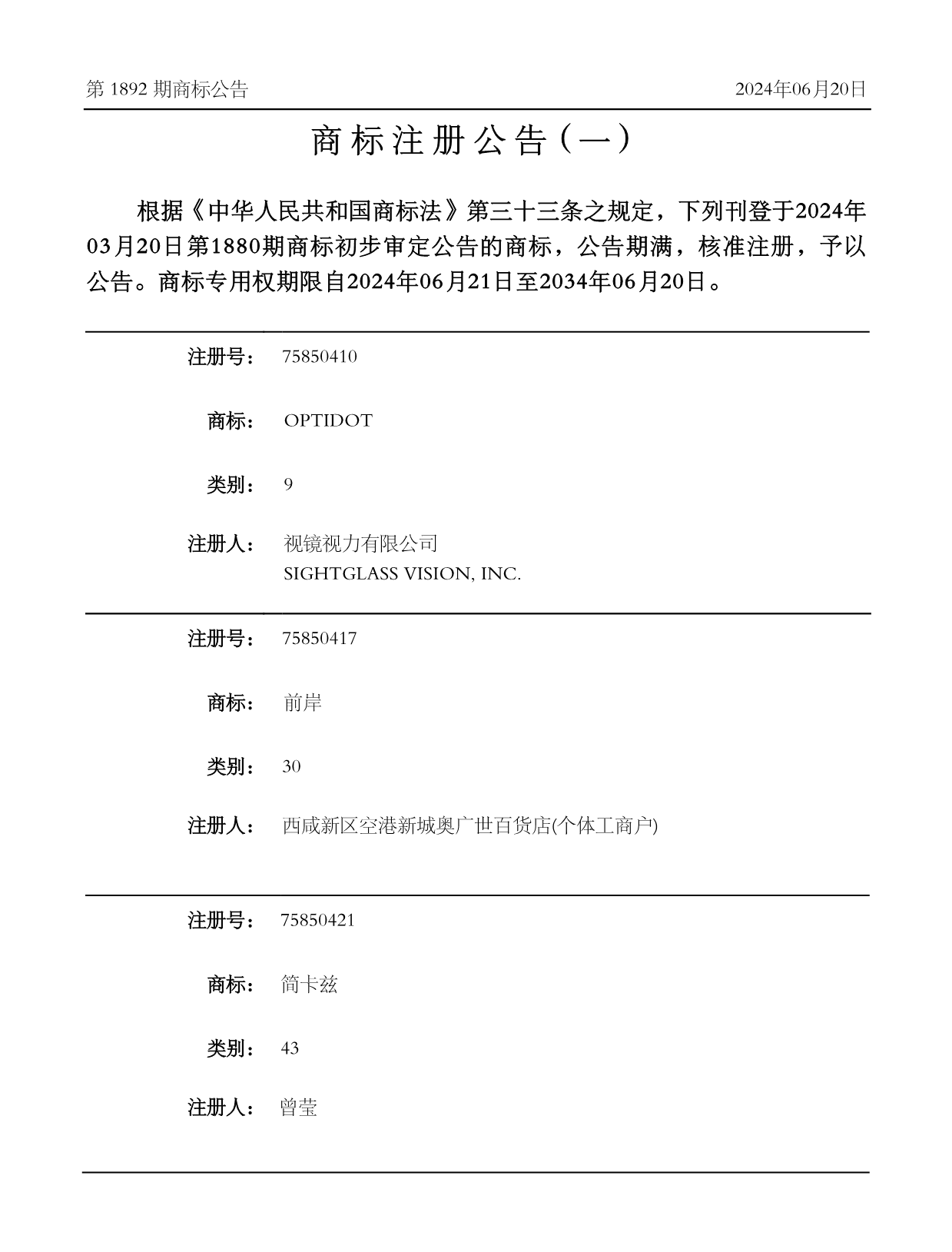 第 1892 期商标公告

2024年06月20日

商标注册公告（一）

根据《中华人民共和国商标法》第三十三条之规定，下列刊登于2024年03月20日第1880期商标初步审定公告的商标，公告期满，核准注册，予以公告。商标专用权期限自2024年06月21日至2034年06月20日。

注册号： 75850410

商标： OPTIDOT

类别： 9

注册人： 视镜视力有限公司
SIGHTGLASS VISION, INC.

注册号： 75850417

商标： 前岸

类别： 30

注册人： 西咸新区空港新城奥广世百货店(个体工商户)

注册号： 75850421

商标： 简卡兹

类别： 43

注册人： 曾莹